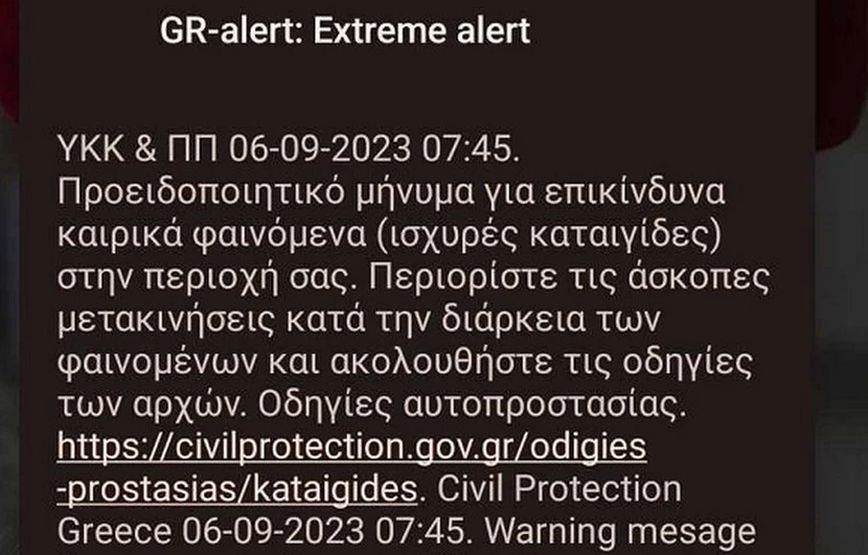 GR-alert: Extreme alert

ΥΚΚ & ΠΠ 06-09-2023 07:45. Προειδοποιητικό μήνυμα για επικίνδυνα καιρικά φαινόμενα (ισχυρές καταιγίδες) στην περιοχή σας. Περιορίστε τις άσκοπες μετακινήσεις κατά την διάρκεια των φαινομένων και ακολουθήστε τις οδηγίες των αρχών. Οδηγίες αυτοπροστασίας. https://civilprotection.gov.gr/odigies-prostasias/kataigides. Civil Protection Greece 06-09-2023 07:45. Warning mesage